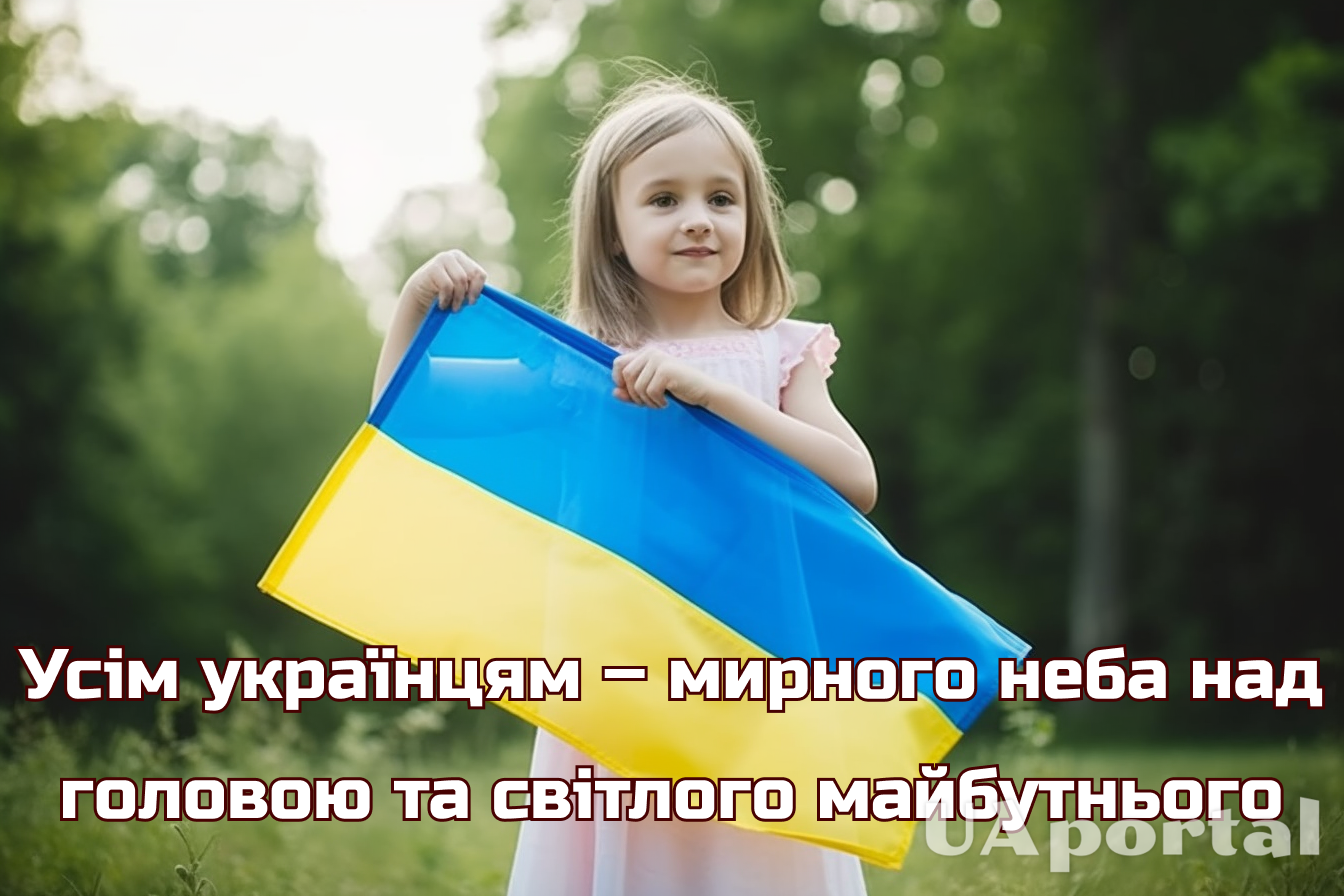 Усім українцям – мирного неба над головою та світлого майбутнього

UAportal